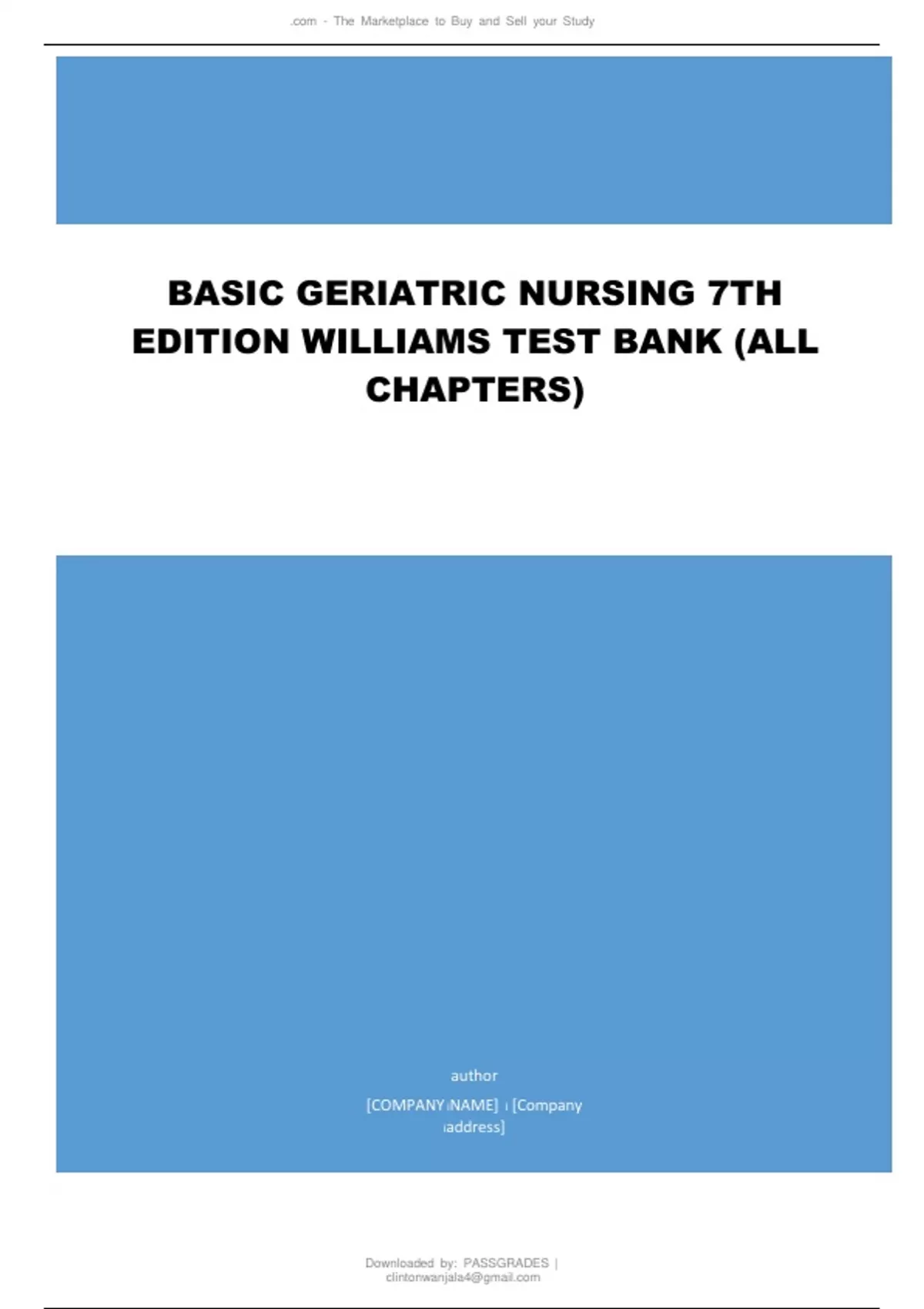 .com - The Marketplace to Buy and Sell your Study

BASIC GERIATRIC NURSING 7TH EDITION WILLIAMS TEST BANK (ALL CHAPTERS)

author

[COMPANY NAME] [Company address]

Downloaded by: PASSGRADES | clintonwanjala4@gmail.com